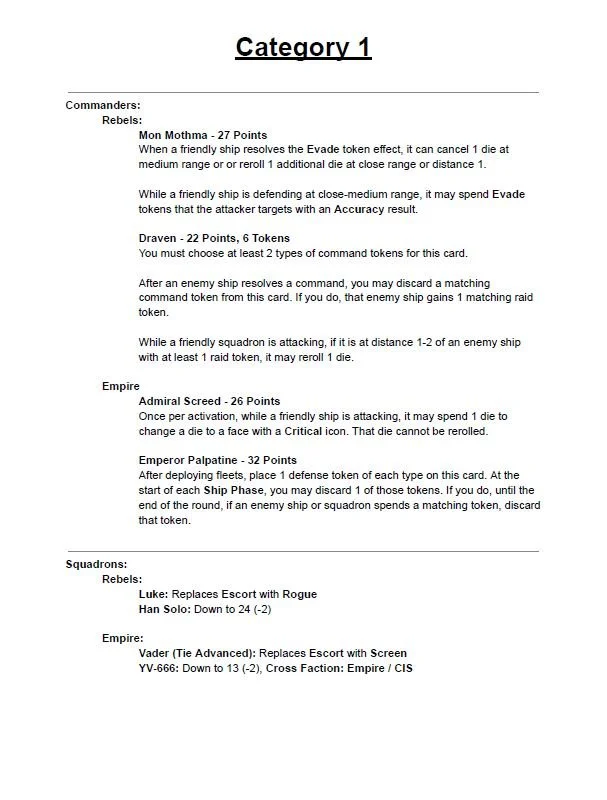 Category 1

Commanders:

Rebels:

Mon Mothma - 27 Points

When a friendly ship resolves the Evade token effect, it can cancel 1 die at medium range or or reroll 1 additional die at close range or distance 1.

While a friendly ship is defending at close-medium range, it may spend Evade tokens that the attacker targets with an Accuracy result.

Draven - 22 Points, 6 Tokens

You must choose at least 2 types of command tokens for this card.

After an enemy ship resolves a command, you may discard a matching command token from this card. If you do, that enemy ship gains 1 matching raid token.

While a friendly squadron is attacking, if it is at distance 1-2 of an enemy ship with at least 1 raid token, it may reroll 1 die.

Empire

Admiral Screed - 26 Points

Once per activation, while a friendly ship is attacking, it may spend 1 die to change a die to a face with a Critical icon. That die cannot be rerolled.

Emperor Palpatine - 32 Points

After deploying fleets, place 1 defense token of each type on this card. At the start of each Ship Phase, you may discard 1 of those tokens. If you do, until the end of the round, if an enemy ship or squadron spends a matching token, discard that token.

Squadrons:

Rebels:

Luke: Replaces Escort with Rogue

Han Solo: Down to 24 (-2)

Empire:

Vader (Tie Advanced): Replaces Escort with Screen

YV-666: Down to 13 (-2), Cross Faction: Empire / CIS